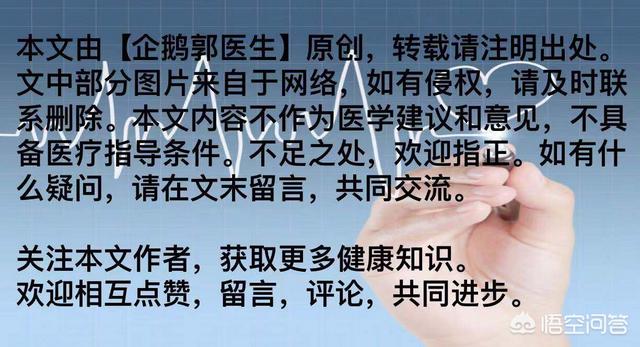 本文由【企鹅郭医生】原创，转载请注明出处。文中部分图片来自于网络，如有侵权，请及时联系删除。本文内容不作为医学建议和意见，不具备医疗指导条件。不足之处，欢迎指正。如有什么疑问，请在文末留言，共同交流。

关注本文作者，获取更多健康知识。
欢迎相互点赞，留言，评论，共同进步。

悟空问答